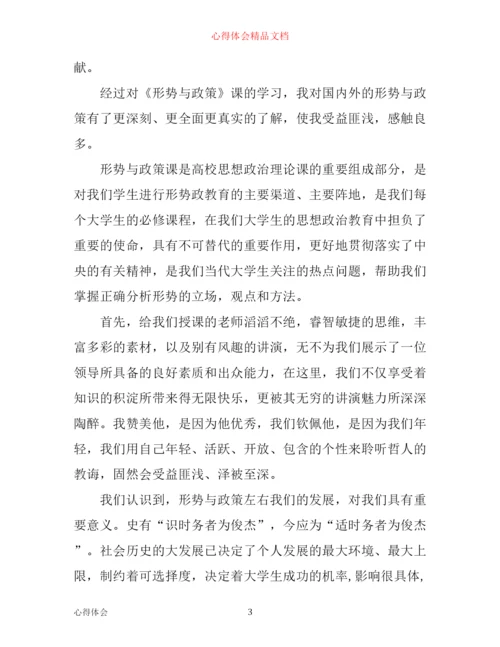 心得体会精品文档

献。

经过对《形势与政策》课的学习，我对国内外的形势与政策有了更深刻、更全面更真实的了解，使我受益匪浅，感触良多。

形势与政策课是高校思想政治理论课的重要组成部分，是对我们学生进行形势政教育的主要渠道、主要阵地，是我们每个大学生的必修课程，在我们大学生的思想政治教育中担负了重要的使命，具有不可替代的重要作用，更好地贯彻落实了中央的有关精神，是我们当代大学生关注的热点问题，帮助我们掌握正确分析形势的立场，观点和方法。

首先，给我们授课的老师滔滔不绝，睿智敏捷的思维，丰富多彩的素材，以及别有风趣的讲演，无不为我们展示了一位领导所具备的良好素质和出众能力，在这里，我们不仅享受着知识的积淀所带来得无限快乐，更被其无穷的讲演魅力所深深陶醉。我赞美他，是因为他优秀，我们钦佩他，是因为我们年轻，我们用自己年轻、活跃、开放、包含的个性来聆听哲人的教诲，固然会受益匪浅、泽被至深。

我们认识到，形势与政策左右我们的发展，对我们具有重要意义。史有“识时务者为俊杰”，今应为“适时务者为俊杰”。社会历史的大发展已决定了个人发展的最大环境、最大上限，制约着可选择度，决定着大学生成功的机率，影响很具体，

心得体会 3